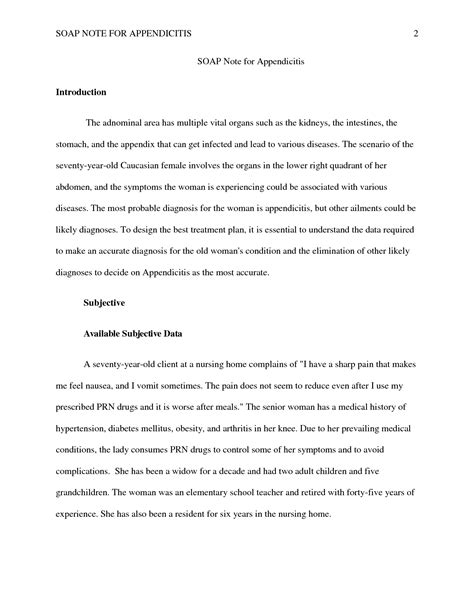 SOAP NOTE FOR APPENDICITIS 2

SOAP Note for Appendicitis

Introduction

The adnominal area has multiple vital organs such as the kidneys, the intestines, the stomach, and the appendix that can get infected and lead to various diseases. The scenario of the seventy-year-old Caucasian female involves the organs in the lower right quadrant of her abdomen, and the symptoms the woman is experiencing could be associated with various diseases. The most probable diagnosis for the woman is appendicitis, but other ailments could be likely diagnoses. To design the best treatment plan, it is essential to understand the data required to make an accurate diagnosis for the old woman's condition and the elimination of other likely diagnoses to decide on Appendicitis as the most accurate.

Subjective

Available Subjective Data

A seventy-year-old client at a nursing home complains of "I have a sharp pain that makes me feel nausea, and I vomit sometimes. The pain does not seem to reduce even after I use my prescribed PRN drugs and it is worse after meals." The senior woman has a medical history of hypertension, diabetes mellitus, obesity, and arthritis in her knee. Due to her prevailing medical conditions, the lady consumes PRN drugs to control some of her symptoms and to avoid complications. She has been a widow for a decade and had two adult children and five grandchildren. The woman was an elementary school teacher and retired with forty-five years of experience. She has also been a resident for six years in the nursing home.